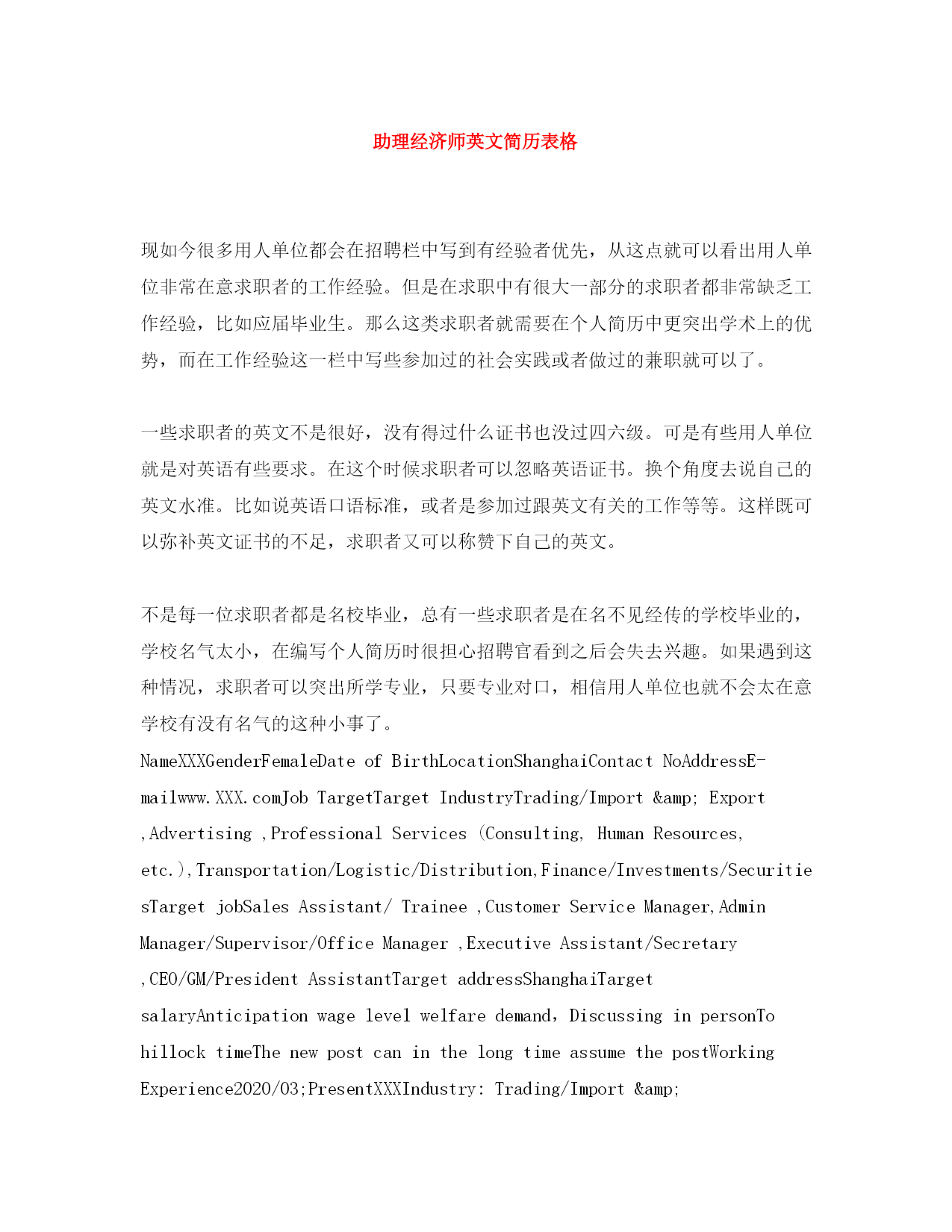 助理经济师英文简历表格

现如今很多用人单位都会在招聘栏中写到有经验者优先，从这点就可以看出用人单位非常在意求职者的工作经验。但是在求职中有很大一部分的求职者都非常缺乏工作经验，比如应届毕业生。那么这类求职者就需要在个人简历中更突出学术上的优势，而在工作经验这一栏中写些参加过的社会实践或者做过的兼职就可以了。

一些求职者的英文不是很好，没有得过什么证书也没过四六级。可是有些用人单位就是对英语有些要求。在这个时候求职者可以忽略英语证书。换个角度去说自己的英文水准。比如说英语口语标准，或者是参加过跟英文有关的工作等等。这样既可以弥补英文证书的不足，求职者又可以称赞下自己的英文。

不是每一位求职者都是名校毕业，总有一些求职者是在名不见经传的学校毕业的，学校名气太小，在编写个人简历时很担心招聘官看到之后会失去兴趣。如果遇到这种情况，求职者可以突出所学专业，只要专业对口，相信用人单位也就不会太在意学校有没有名气的这种小事了。
NameXXXGenderFemaleDate of BirthLocationShanghaiContact NoAddressE-mailwww.XXX.comJob TargetTarget IndustryTrading/Import &amp; Export ,Advertising ,Professional Services (Consulting, Human Resources, etc.),Transportation/Logistic/Distribution,Finance/Investments/SecuritiesTarget jobSales Assistant/ Trainee ,Customer Service Manager,Admin Manager/Supervisor/Office Manager ,Executive Assistant/Secretary ,CEO/GM/President AssistantTarget addressShanghaiTarget salaryAnticipation wage level welfare demand, Discussing in personTo hillock timeThe new post can in the long time assume the postWorking Experience2020/03;PresentXXXIndustry: Trading/Import &amp;